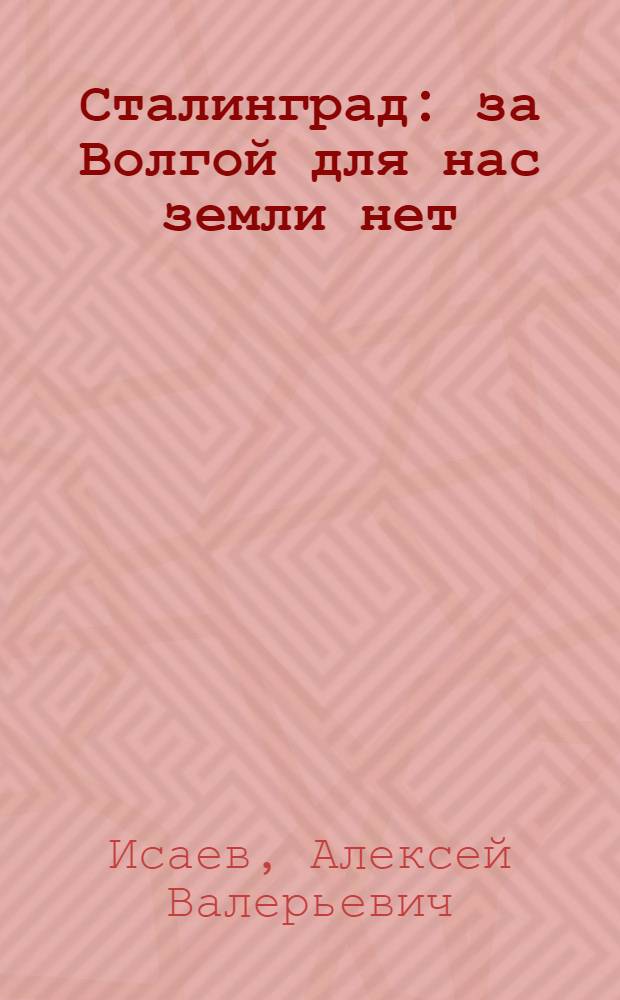 Сталинград: за Волгой для нас земли нет

Исаев, Алексей Валерьевич